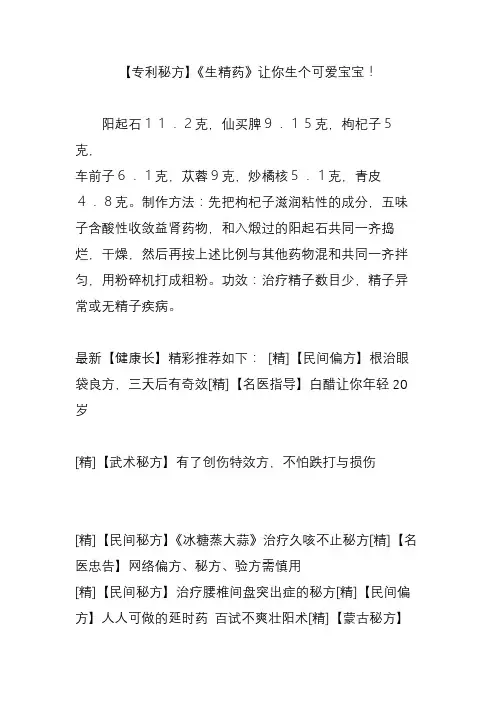 【专利秘方】《生精药》让你生个可爱宝宝！

阳起石１１．２克，仙买脾９．１５克，枸杞子５克，
车前子６．１克，苁蓉９克，炒橘核５．１克，青皮４．８克。制作方法：先把枸杞子滋润粘性的成分，五味子含酸性收敛益肾药物，和入煅过的阳起石共同一齐捣烂，干燥，然后再按上述比例与其他药物混和共同一齐拌匀，用粉碎机打成粗粉。功效：治疗精子数目少，精子异常或无精子疾病。

最新【健康长】精彩推荐如下： [精]【民间偏方】根治眼袋良方，三天后有奇效[精]【名医指导】白醋让你年轻 20 岁

[精]【武术秘方】有了创伤特效方，不怕跌打与损伤

[精]【民间秘方】《冰糖蒸大蒜》治疗久咳不止秘方[精]【名医忠告】网络偏方、秘方、验方需慎用
[精]【民间秘方】治疗腰椎间盘突出症的秘方[精]【民间偏方】人人可做的延时药 百试不爽壮阳术[精]【蒙古秘方】